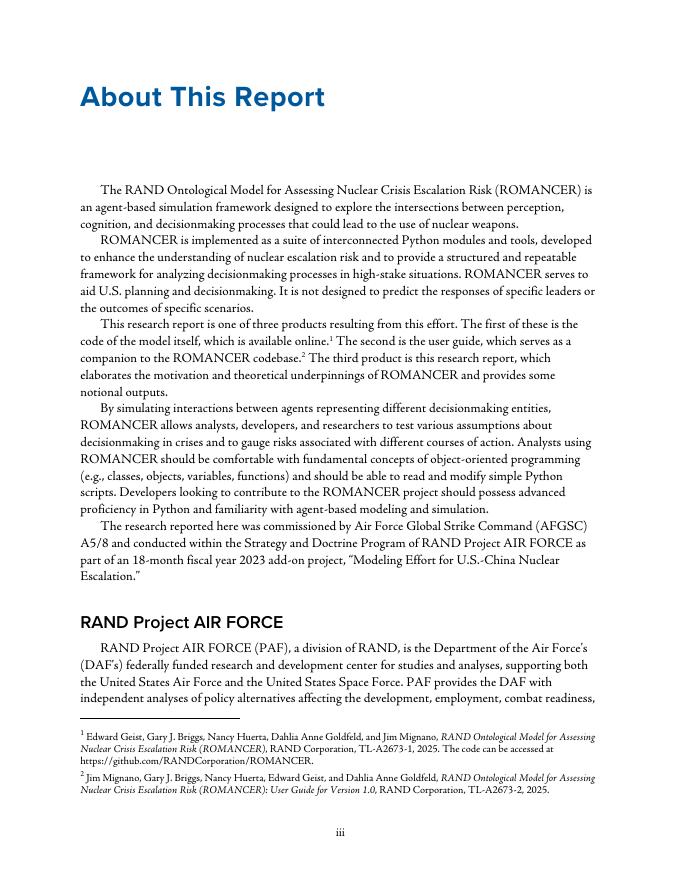 About This Report

The RAND Ontological Model for Assessing Nuclear Crisis Escalation Risk (ROMANCER) is an agent-based simulation framework designed to explore the intersections between perception, cognition, and decisionmaking processes that could lead to the use of nuclear weapons.

ROMANCER is implemented as a suite of interconnected Python modules and tools, developed to enhance the understanding of nuclear escalation risk and to provide a structured and repeatable framework for analyzing decisionmaking processes in high-stake situations. ROMANCER serves to aid U.S. planning and decisionmaking. It is not designed to predict the responses of specific leaders or the outcomes of specific scenarios.

This research report is one of three products resulting from this effort. The first of these is the code of the model itself, which is available online.$^1$ The second is the user guide, which serves as a companion to the ROMANCER codebase.$^2$ The third product is this research report, which elaborates the motivation and theoretical underpinnings of ROMANCER and provides some notional outputs.

By simulating interactions between agents representing different decisionmaking entities, ROMANCER allows analysts, developers, and researchers to test various assumptions about decisionmaking in crises and to gauge risks associated with different courses of action. Analysts using ROMANCER should be comfortable with fundamental concepts of object-oriented programming (e.g., classes, objects, variables, functions) and should be able to read and modify simple Python scripts. Developers looking to contribute to the ROMANCER project should possess advanced proficiency in Python and familiarity with agent-based modeling and simulation.

The research reported here was commissioned by Air Force Global Strike Command (AFGSC) A5/8 and conducted within the Strategy and Doctrine Program of RAND Project AIR FORCE as part of an 18-month fiscal year 2023 add-on project, "Modeling Effort for U.S.-China Nuclear Escalation."

RAND Project AIR FORCE

RAND Project AIR FORCE (PAF), a division of RAND, is the Department of the Air Force's (DAF's) federally funded research and development center for studies and analyses, supporting both the United States Air Force and the United States Space Force. PAF provides the DAF with independent analyses of policy alternatives affecting the development, employment, combat readiness,

$^1$ Edward Geist, Gary J. Briggs, Nancy Huerta, Dahlia Anne Goldfeld, and Jim Mignano, RAND Ontological Model for Assessing Nuclear Crisis Escalation Risk (ROMANCER), RAND Corporation, TL-A2673-1, 2025. The code can be accessed at https://github.com/RANDCorporation/ROMANCER.

$^2$ Jim Mignano, Gary J. Briggs, Nancy Huerta, Edward Geist, and Dahlia Anne Goldfeld, RAND Ontological Model for Assessing Nuclear Crisis Escalation Risk (ROMANCER): User Guide for Version 1.0, RAND Corporation, TL-A2673-2, 2025.

iii